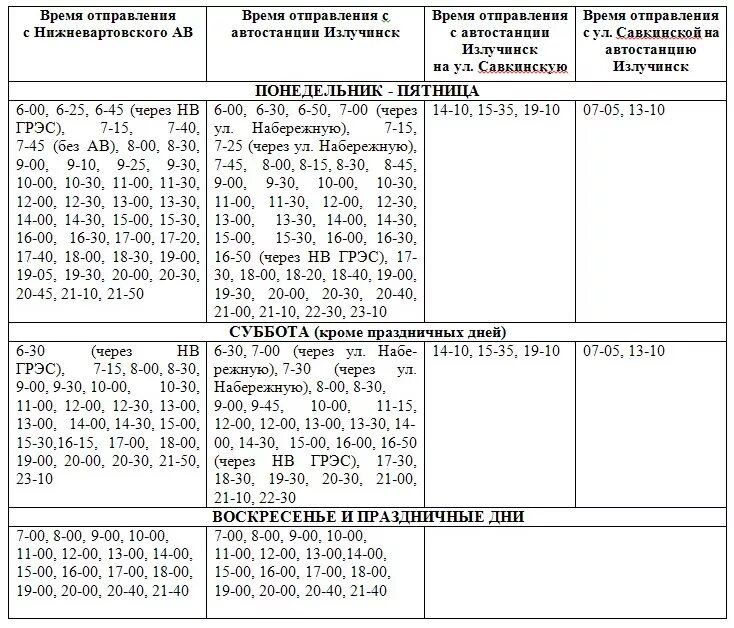 | Время отправления с Нижневартовского АВ | Время отправления с автостанции Излучинск | Время отправления с автостанции Излучинск на ул. Савкинскую | Время отправления с ул. Савкинской на автостанцию Излучинск |
|---|---|---|---|
| ПОНЕДЕЛЬНИК - ПЯТНИЦА | | | |
| 6-00, 6-25, 6-45 (через НВ ГРЭС), 7-15, 7-40, 7-45 (без АВ), 8-00, 8-30, 9-00, 9-10, 9-25, 9-30, 10-00, 10-30, 11-00, 11-30, 12-00, 12-30, 13-00, 13-30, 14-00, 14-30, 15-00, 15-30, 16-00, 16-30, 17-00, 17-20, 17-40, 18-00, 18-30, 19-00, 19-05, 19-30, 20-00, 20-30, 20-45, 21-10, 21-50 | 6-00, 6-30, 6-50, 7-00 (через ул. Набережную), 7-15, 7-25 (через ул. Набережную), 7-45, 8-00, 8-15, 8-30, 8-45, 9-00, 9-30, 10-00, 10-30, 11-00, 11-30, 12-00, 12-30, 13-00, 13-30, 14-00, 14-30, 15-00, 15-30, 16-00, 16-30, 16-50 (через НВ ГРЭС), 17-30, 18-00, 18-20, 18-40, 19-00, 19-30, 20-00, 20-30, 20-40, 21-00, 21-10, 22-30, 23-10 | 14-10, 15-35, 19-10 | 07-05, 13-10 |
| СУББОТА (кроме праздничных дней) | | | |
| 6-30 (через НВ ГРЭС), 7-15, 8-00, 8-30, 9-00, 9-30, 10-00, 10-30, 11-00, 12-00, 12-30, 13-00, 13-00, 14-00, 14-30, 15-00, 15-30,16-15, 17-00, 18-00, 19-00, 20-00, 20-30, 21-50, 23-10 | 6-30, 7-00 (через ул. Набережную), 7-30 (через ул. Набережную), 8-00, 8-30, 9-00, 9-45, 10-00, 11-15, 12-00, 12-00, 13-00, 13-30, 14-00, 14-30, 15-00, 16-00, 16-50 (через НВ ГРЭС), 17-30, 18-30, 19-30, 20-30, 21-00, 21-10, 22-30 | 14-10, 15-35, 19-10 | 07-05, 13-10 |
| ВОСКРЕСЕНЬЕ И ПРАЗДНИЧНЫЕ ДНИ | | | |
| 7-00, 8-00, 9-00, 10-00, 11-00, 12-00, 13-00, 14-00, 15-00, 16-00, 17-00, 18-00, 19-00, 20-00, 20-40, 21-40 | 7-00, 8-00, 9-00, 10-00, 11-00, 12-00, 13-00,14-00, 15-00, 16-00, 17-00, 18-00, 19-00, 20-00, 20-40, 21-40 | | |